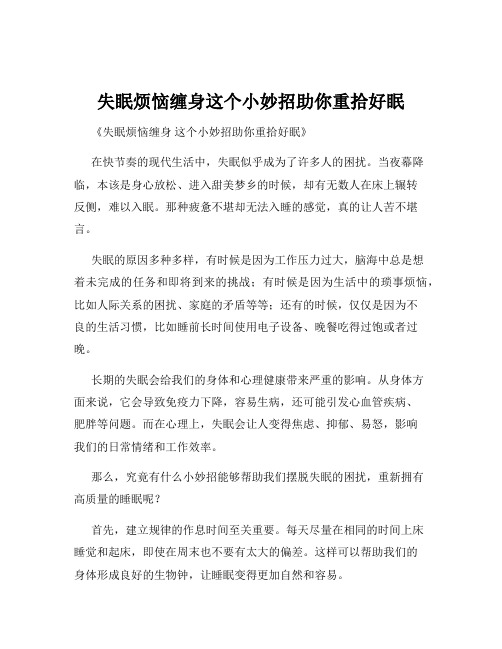 失眠烦恼缠身这个小妙招助你重拾好眠

《失眠烦恼缠身 这个小妙招助你重拾好眠》

在快节奏的现代生活中，失眠似乎成为了许多人的困扰。当夜幕降临，本该是身心放松、进入甜美梦乡的时候，却有无数人在床上辗转反侧，难以入眠。那种疲惫不堪却无法入睡的感觉，真的让人苦不堪言。

失眠的原因多种多样，有时候是因为工作压力过大，脑海中总是想着未完成的任务和即将到来的挑战；有时候是因为生活中的琐事烦恼，比如人际关系的困扰、家庭的矛盾等等；还有的时候，仅仅是因为不良的生活习惯，比如睡前长时间使用电子设备、晚餐吃得过饱或者过晚。

长期的失眠会给我们的身体和心理健康带来严重的影响。从身体方面来说，它会导致免疫力下降，容易生病，还可能引发心血管疾病、肥胖等问题。而在心理上，失眠会让人变得焦虑、抑郁、易怒，影响我们的日常情绪和工作效率。

那么，究竟有什么小妙招能够帮助我们摆脱失眠的困扰，重新拥有高质量的睡眠呢？

首先，建立规律的作息时间至关重要。每天尽量在相同的时间上床睡觉和起床，即使在周末也不要有太大的偏差。这样可以帮助我们的身体形成良好的生物钟，让睡眠变得更加自然和容易。